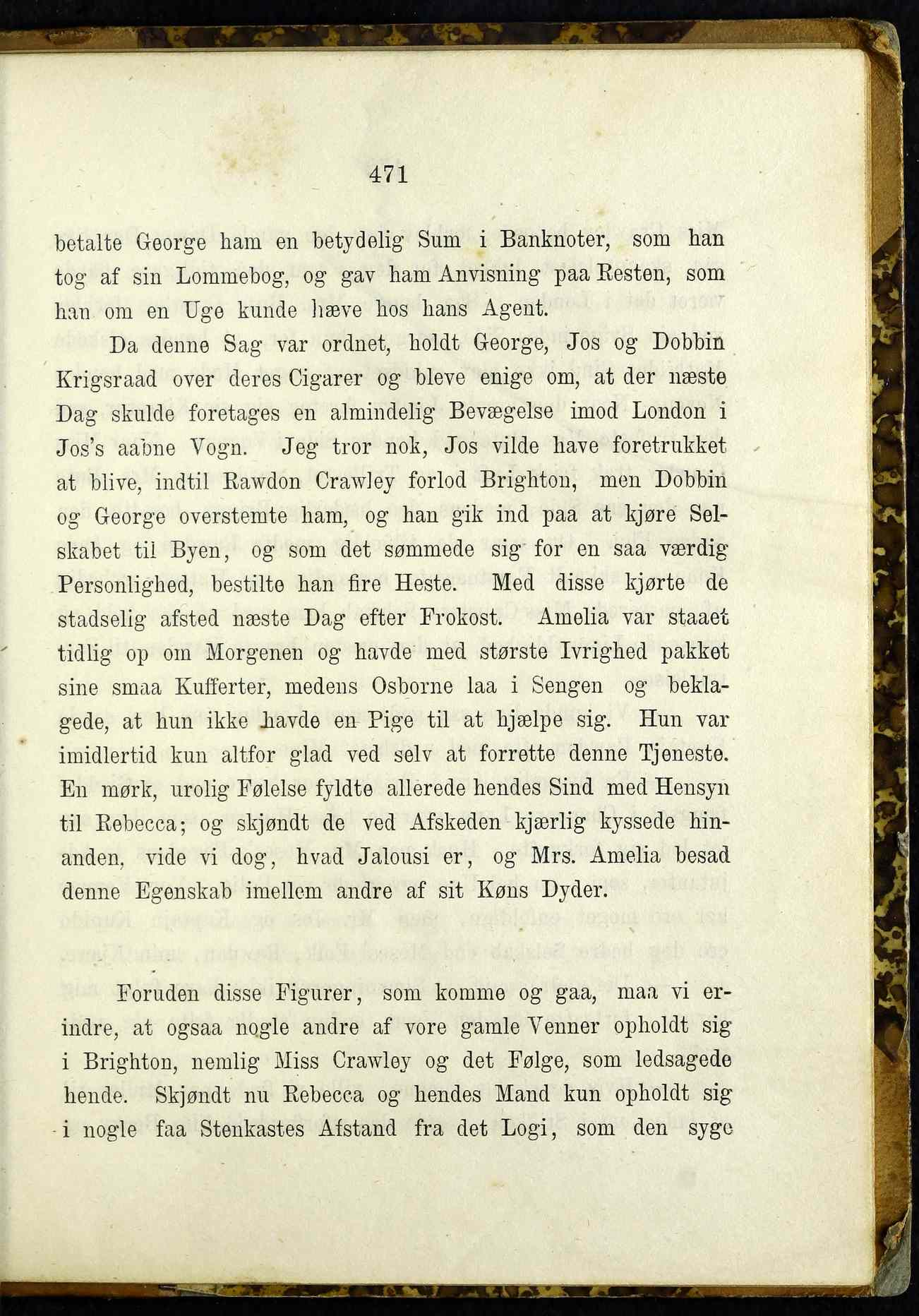 471

betalte George ham en betydelig Sum i Banknoter, som han tog af sin Lommebog, og gav ham Anvisning paa Resten, som han om en Uge kunde hæve hos hans Agent.

Da denne Sag var ordnet, holdt George, Jos og Dobbin Krigsraad over deres Cigarer og bleve enige om, at der næste Dag skulde foretages en almindelig Bevægelse imod London i Jos's aabne Vogn. Jeg tror nok, Jos vilde have foretrukket at blive, indtil Rawdon Crawley forlod Brighton, men Dobbin og George overstemte ham, og han gik ind paa at kjøre Selskabet til Byen, og som det sømmede sig for en saa værdig Personlighed, bestilte han fire Heste. Med disse kjørte de stadselig afsted næste Dag efter Frokost. Amelia var staaet tidlig op om Morgenen og havde med største Ivrighed pakket sine smaa Kufferter, medens Osborne laa i Sengen og beklagede, at hun ikke havde en Pige til at hjælpe sig. Hun var imidlertid kun altfor glad ved selv at forrette denne Tjeneste. En mørk, urolig Følelse fyldte allerede hendes Sind med Hensyn til Rebecca; og skjøndt de ved Afskeden kjærlig kyssede hinanden, vide vi dog, hvad Jalousi er, og Mrs. Amelia besad denne Egenskab imellem andre af sit Køns Dyder.

Foruden disse Figurer, som komme og gaa, maa vi erindre, at ogsaa nogle andre af vore gamle Venner opholdt sig i Brighton, nemlig Miss Crawley og det Følge, som ledsagede hende. Skjøndt nu Rebecca og hendes Mand kun opholdt sig i nogle faa Stenkastes Afstand fra det Logi, som den syge